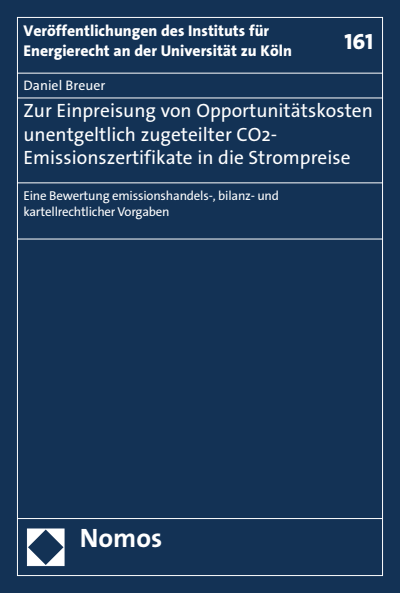 Veröffentlichungen des Instituts für Energierecht an der Universität zu Köln

161

Daniel Breuer

Zur Einpreisung von Opportunitätskosten unentgeltlich zugeteilter $CO_2$-Emissionszertifikate in die Strompreise

Eine Bewertung emissionshandels-, bilanz- und kartellrechtlicher Vorgaben

Nomos